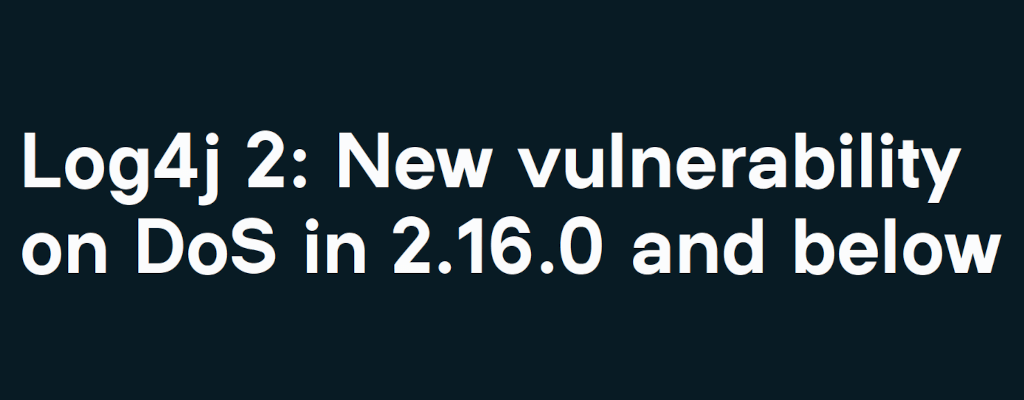 Log4j 2: New vulnerability on DoS in 2.16.0 and below